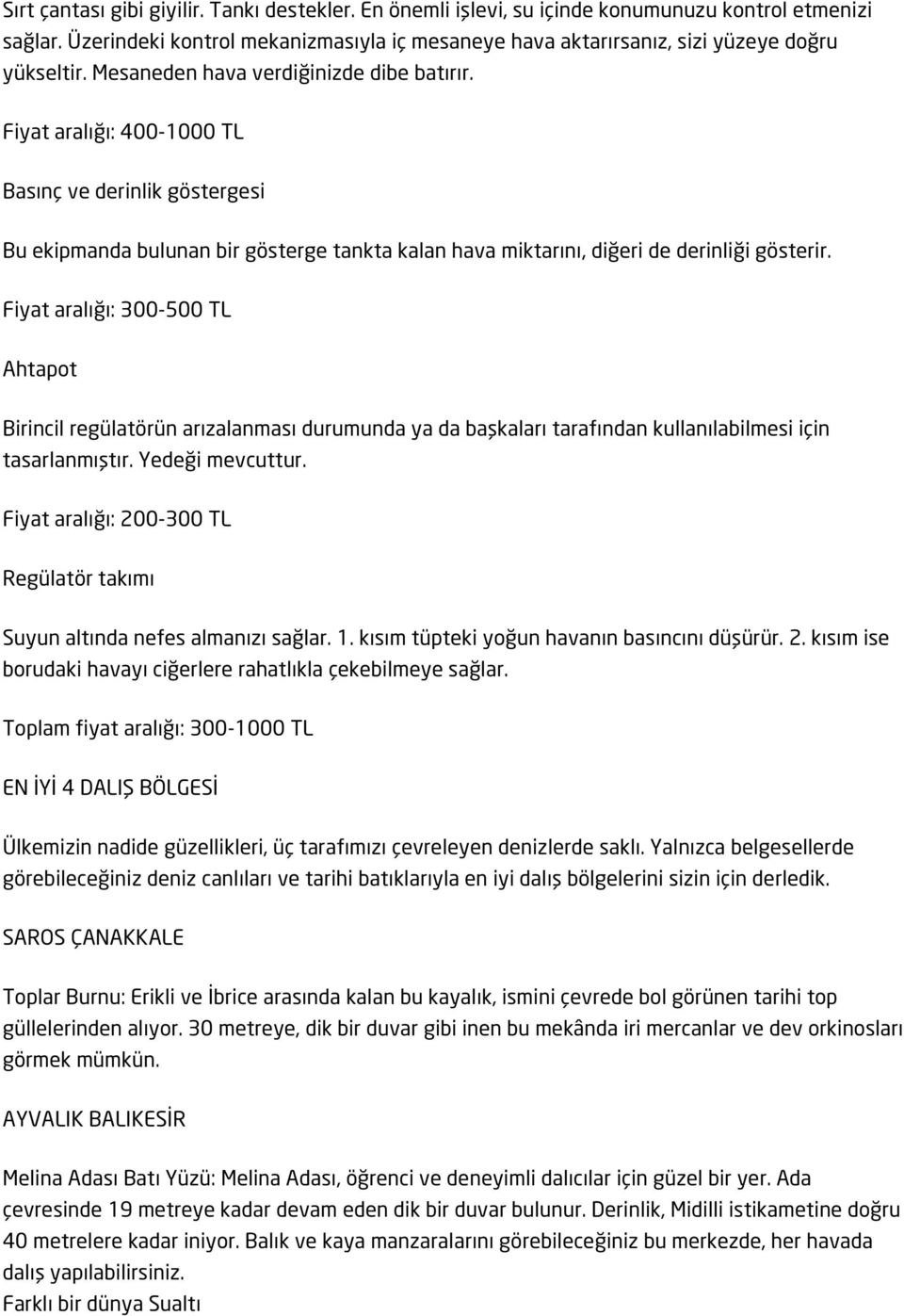 Sırt çantası gibi giyilir. Tankı destekler. En önemli işlevi, su içinde konumunuzu kontrol etmenizi sağlar. Üzerindeki kontrol mekanizmasıyla iç mesaneye hava aktarırsanız, sizi yüzeye doğru yükseltir. Mesaneden hava verdiğinizde dibe batırır.

Fiyat aralığı: 400-1000 TL

Basınç ve derinlik göstergesi

Bu ekipmanda bulunan bir gösterge tankta kalan hava miktarını, diğeri de derinliği gösterir.

Fiyat aralığı: 300-500 TL

Ahtapot

Birincil regülatörün arızalanması durumunda ya da başkaları tarafından kullanılabilmesi için tasarlanmıştır. Yedeği mevcuttur.

Fiyat aralığı: 200-300 TL

Regülatör takımı

Suyun altında nefes almanızı sağlar. 1. kısım tüpteki yoğun havanın basıncını düşürür. 2. kısım ise borudaki havayı ciğerlere rahatlıkla çekebilmeye sağlar.

Toplam fiyat aralığı: 300-1000 TL

EN İYİ 4 DALIŞ BÖLGESİ

Ülkemizin nadide güzellikleri, üç tarafımızı çevreleyen denizlerde saklı. Yalnızca belgesellerde görebileceğiniz deniz canlıları ve tarihi batıklarıyla en iyi dalış bölgelerini sizin için derledik.

SAROS ÇANAKKALE

Toplar Burnu: Erikli ve İbrice arasında kalan bu kayalık, ismini çevrede bol görünen tarihi top güllelerinden alıyor. 30 metreye, dik bir duvar gibi inen bu mekânda iri mercanlar ve dev orkinosları görmek mümkün.

AYVALIK BALIKESİR

Melina Adası Batı Yüzü: Melina Adası, öğrenci ve deneyimli dalıcılar için güzel bir yer. Ada çevresinde 19 metreye kadar devam eden dik bir duvar bulunur. Derinlik, Midilli istikametine doğru 40 metrelere kadar iniyor. Balık ve kaya manzaralarını görebileceğiniz bu merkezde, her havada dalış yapılabilirsiniz.
Farklı bir dünya Sualtı